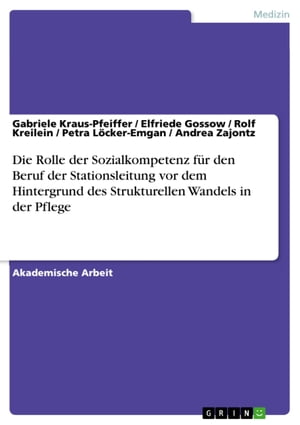 Medizin

Gabriele Kraus-Pfeiffer / Elfriede Gossow / Rolf Kreilein / Petra Löcker-Emgan / Andrea Zajontz

Die Rolle der Sozialkompetenz für den Beruf der Stationsleitung vor dem Hintergrund des Strukturellen Wandels in der Pflege

Akademische Arbeit

GRIN